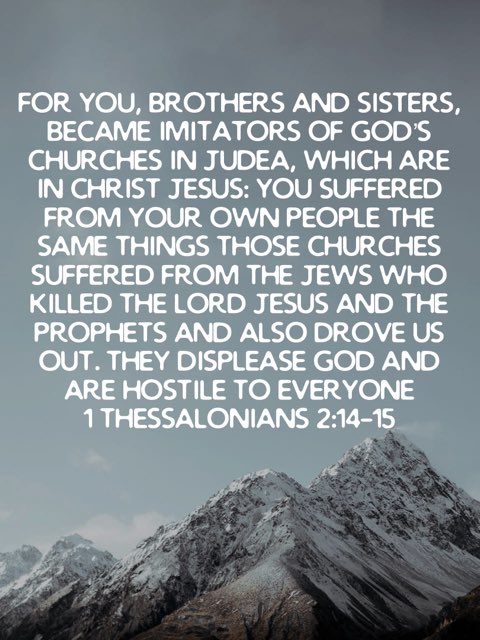 FOR YOU, BROTHERS AND SISTERS, BECAME IMITATORS OF GOD'S CHURCHES IN JUDEA, WHICH ARE IN CHRIST JESUS: YOU SUFFERED FROM YOUR OWN PEOPLE THE SAME THINGS THOSE CHURCHES SUFFERED FROM THE JEWS WHO KILLED THE LORD JESUS AND THE PROPHETS AND ALSO DROVE US OUT. THEY DISPLEASE GOD AND ARE HOSTILE TO EVERYONE
1 THESSALONIANS 2:14-15